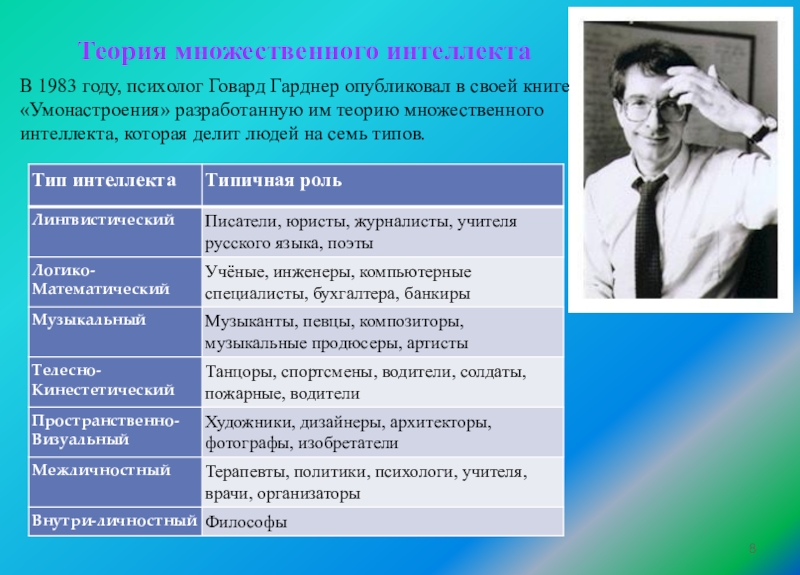 Теория множественного интеллекта

В 1983 году, психолог Говард Гарднер опубликовал в своей книге «Умонастроения» разработанную им теорию множественного интеллекта, которая делит людей на семь типов.

| Тип интеллекта | Типичная роль |
|---|---|
| Лингвистический | Писатели, юристы, журналисты, учителя русского языка, поэты |
| Логико-Математический | Учёные, инженеры, компьютерные специалисты, бухгалтера, банкиры |
| Музыкальный | Музыканты, певцы, композиторы, музыкальные продюсеры, артисты |
| Телесно-Кинестетический | Танцоры, спортсмены, водители, солдаты, пожарные, водители |
| Пространственно-Визуальный | Художники, дизайнеры, архитекторы, фотографы, изобретатели |
| Межличностный | Терапевты, политики, психологи, учителя, врачи, организаторы |
| Внутри-личностный | Философы |

8